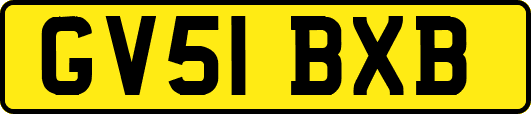 GV51 BXB